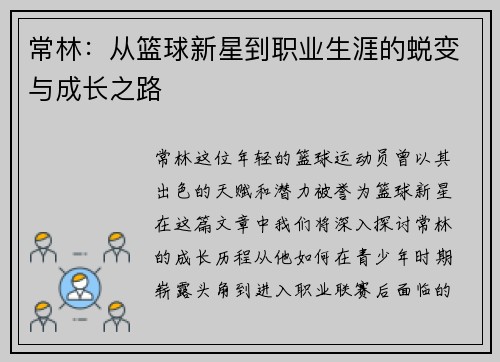 常林：从篮球新星到职业生涯的蜕变与成长之路

常林这位年轻的篮球运动员曾以其出色的天赋和潜力被誉为篮球新星在这篇文章中我们将深入探讨常林的成长历程从他如何在青少年时期崭露头角到进入职业联赛后面临的